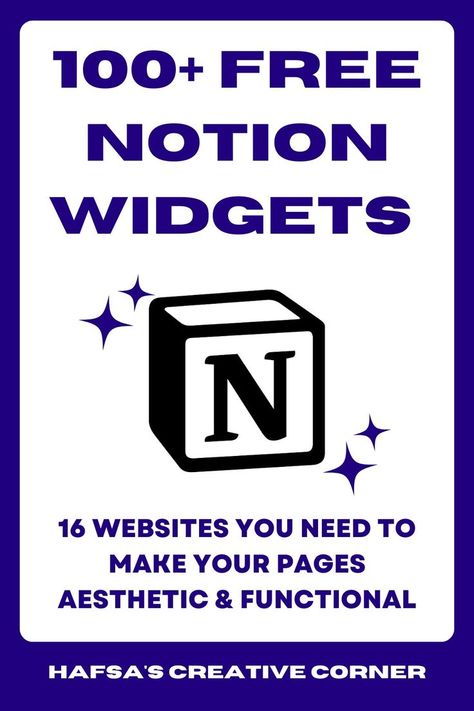 100+ FREE NOTION WIDGETS

N

16 WEBSITES YOU NEED TO MAKE YOUR PAGES AESTHETIC & FUNCTIONAL

HAFSA'S CREATIVE CORNER